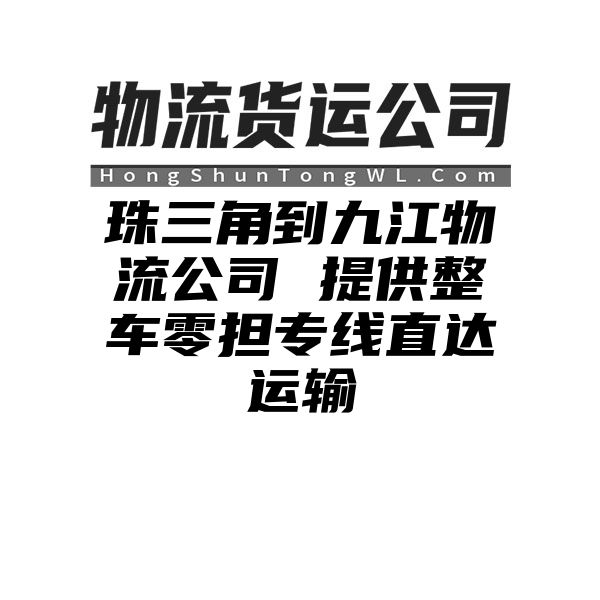 物流货运公司

HongShunTongWL.Com

珠三角到九江物流公司 提供整车零担专线直达运输